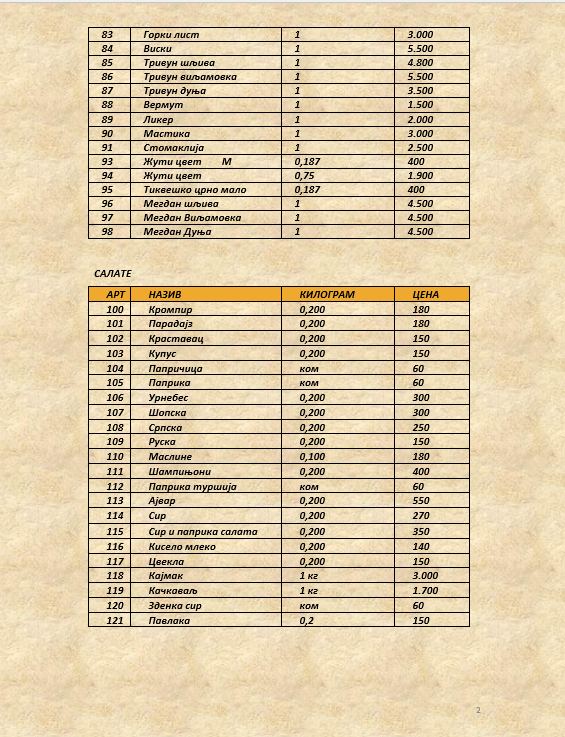 | 83 | Горки лист | 1 | 3.000 |
|---|---|---|---|
| 84 | Виски | 1 | 5.500 |
| 85 | Тривун шљива | 1 | 4.800 |
| 86 | Тривун виљамовка | 1 | 5.500 |
| 87 | Тривун дуња | 1 | 3.500 |
| 88 | Вермут | 1 | 1.500 |
| 89 | Ликер | 1 | 2.000 |
| 90 | Мастика | 1 | 3.000 |
| 91 | Стомаклија | 1 | 2.500 |
| 93 | Жути цвет М | 0,187 | 400 |
| 94 | Жути цвет | 0,75 | 1.900 |
| 95 | Тиквешко црно мало | 0,187 | 400 |
| 96 | Мегдан шљива | 1 | 4.500 |
| 97 | Мегдан Виљамовка | 1 | 4.500 |
| 98 | Мегдан Дуња | 1 | 4.500 |

САЛАТЕ

| АРТ | НАЗИВ | КИЛОГРАМ | ЦЕНА |
|---|---|---|---|
| 100 | Кромпир | 0,200 | 180 |
| 101 | Парадајз | 0,200 | 180 |
| 102 | Краставац | 0,200 | 150 |
| 103 | Купус | 0,200 | 150 |
| 104 | Папричица | ком | 60 |
| 105 | Паприка | ком | 60 |
| 106 | Урнебес | 0,200 | 300 |
| 107 | Шопска | 0,200 | 300 |
| 108 | Српска | 0,200 | 250 |
| 109 | Руска | 0,200 | 150 |
| 110 | Маслине | 0,100 | 180 |
| 111 | Шампињони | 0,200 | 400 |
| 112 | Паприка туршија | ком | 60 |
| 113 | Ајвар | 0,200 | 550 |
| 114 | Сир | 0,200 | 270 |
| 115 | Сир и паприка салата | 0,200 | 350 |
| 116 | Кисело млеко | 0,200 | 140 |
| 117 | Цвекла | 0,200 | 150 |
| 118 | Кајмак | 1 кг | 3.000 |
| 119 | Качкаваљ | 1 кг | 1.700 |
| 120 | Зденка сир | ком | 60 |
| 121 | Павлака | 0,2 | 150 |

2